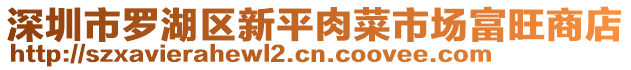 深圳市罗湖区新平肉菜市场富旺商店
http://szxavierahewl2.cn.coovee.com